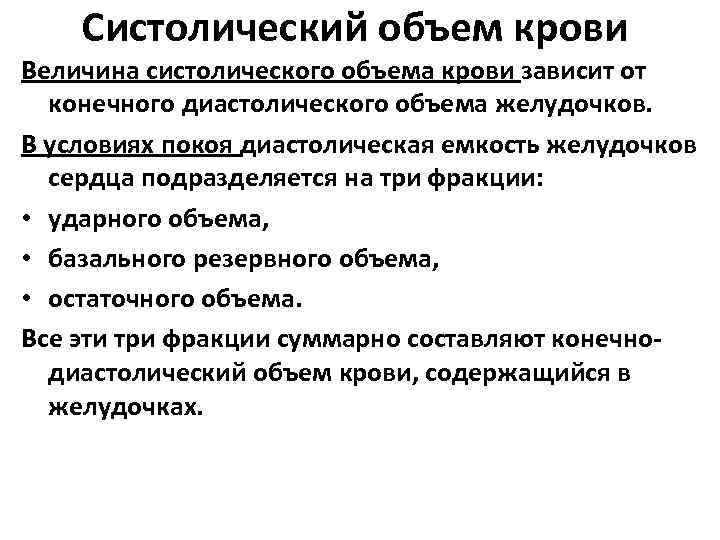 Систолический объем крови

Величина систолического объема крови зависит от конечного диастолического объема желудочков.

В условиях покоя диастолическая емкость желудочков сердца подразделяется на три фракции:

• ударного объема,
• базального резервного объема,
• остаточного объема.

Все эти три фракции суммарно составляют конечно-диастолический объем крови, содержащийся в желудочках.